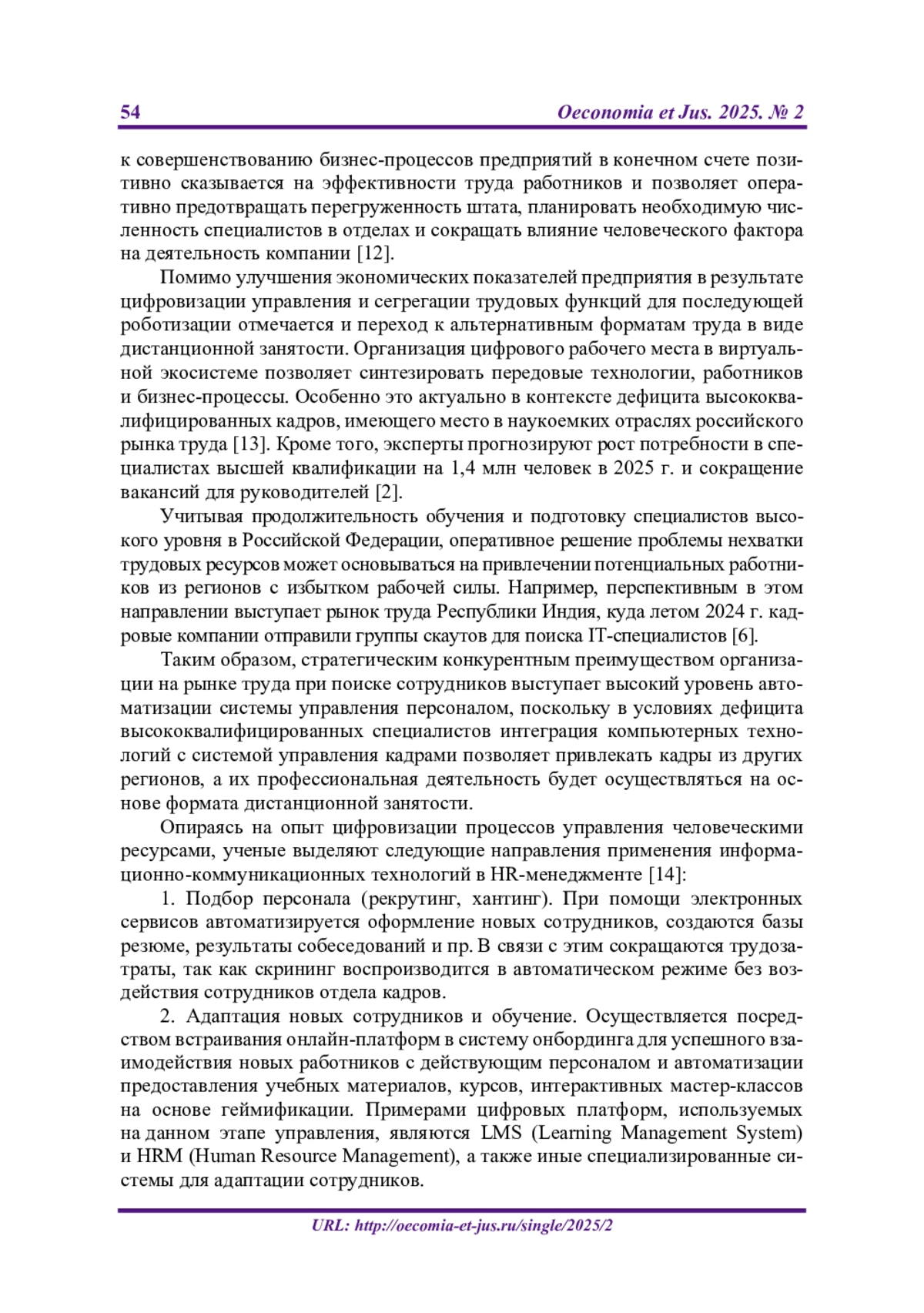 54 Oeconomia et Jus. 2025. № 2

к совершенствованию бизнес-процессов предприятий в конечном счете позитивно сказывается на эффективности труда работников и позволяет оперативно предотвращать перегруженность штата, планировать необходимую численность специалистов в отделах и сокращать влияние человеческого фактора на деятельность компании [12].

Помимо улучшения экономических показателей предприятия в результате цифровизации управления и сегрегации трудовых функций для последующей роботизации отмечается и переход к альтернативным форматам труда в виде дистанционной занятости. Организация цифрового рабочего места в виртуальной экосистеме позволяет синтезировать передовые технологии, работников и бизнес-процессы. Особенно это актуально в контексте дефицита высококвалифицированных кадров, имеющего место в наукоемких отраслях российского рынка труда [13]. Кроме того, эксперты прогнозируют рост потребности в специалистах высшей квалификации на 1,4 млн человек в 2025 г. и сокращение вакансий для руководителей [2].

Учитывая продолжительность обучения и подготовку специалистов высокого уровня в Российской Федерации, оперативное решение проблемы нехватки трудовых ресурсов может основываться на привлечении потенциальных работников из регионов с избытком рабочей силы. Например, перспективным в этом направлении выступает рынок труда Республики Индия, куда летом 2024 г. кадровые компании отправили группы скаутов для поиска IT-специалистов [6].

Таким образом, стратегическим конкурентным преимуществом организации на рынке труда при поиске сотрудников выступает высокий уровень автоматизации системы управления персоналом, поскольку в условиях дефицита высококвалифицированных специалистов интеграция компьютерных технологий с системой управления кадрами позволяет привлекать кадры из других регионов, а их профессиональная деятельность будет осуществляться на основе формата дистанционной занятости.

Опираясь на опыт цифровизации процессов управления человеческими ресурсами, ученые выделяют следующие направления применения информационно-коммуникационных технологий в HR-менеджменте [14]:

1. Подбор персонала (рекрутинг, хантинг). При помощи электронных сервисов автоматизируется оформление новых сотрудников, создаются базы резюме, результаты собеседований и пр. В связи с этим сокращаются трудозатраты, так как скрининг воспроизводится в автоматическом режиме без воздействия сотрудников отдела кадров.

2. Адаптация новых сотрудников и обучение. Осуществляется посредством встраивания онлайн-платформ в систему онбординга для успешного взаимодействия новых работников с действующим персоналом и автоматизации предоставления учебных материалов, курсов, интерактивных мастер-классов на основе геймификации. Примерами цифровых платформ, используемых на данном этапе управления, являются LMS (Learning Management System) и HRM (Human Resource Management), а также иные специализированные системы для адаптации сотрудников.

URL: http://oecomia-et-jus.ru/single/2025/2